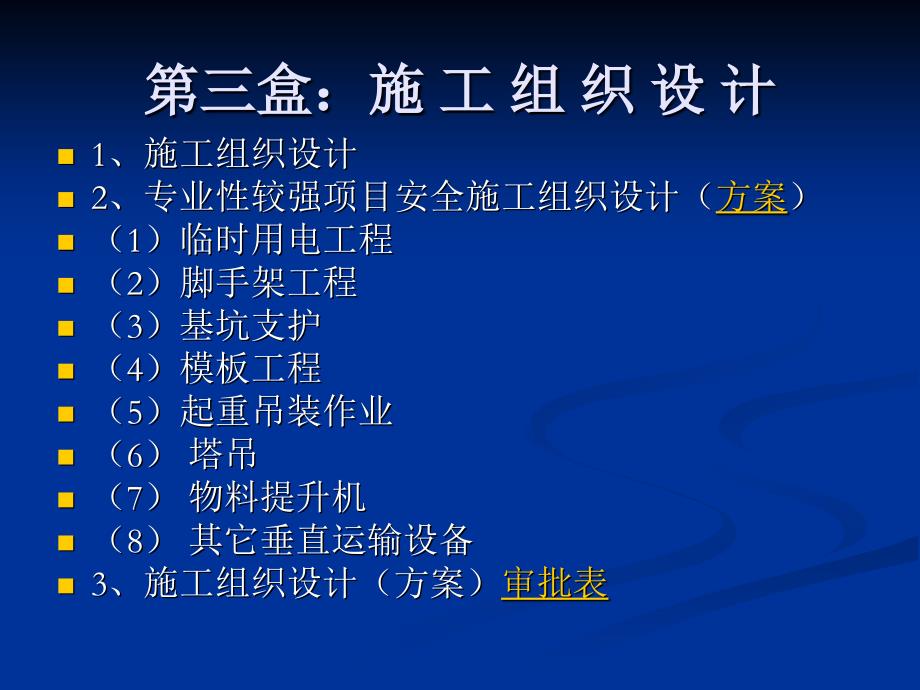 第三盒：施 工 组 织 设 计

1、施工组织设计
2、专业性较强项目安全施工组织设计（方案）
（1）临时用电工程
（2）脚手架工程
（3）基坑支护
（4）模板工程
（5）起重吊装作业
（6） 塔吊
（7） 物料提升机
（8） 其它垂直运输设备
3、施工组织设计（方案）审批表